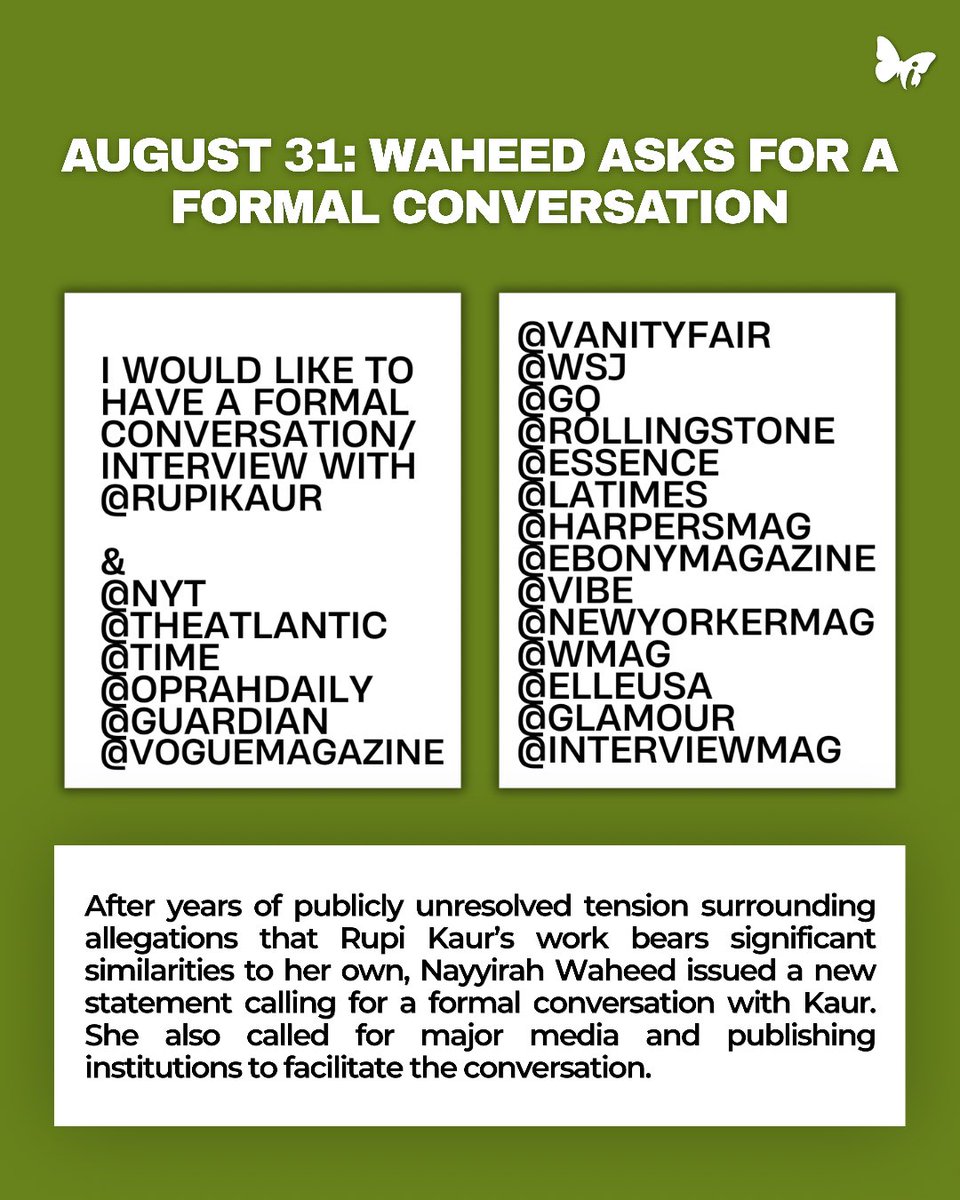 AUGUST 31: WAHEED ASKS FOR A FORMAL CONVERSATION

I WOULD LIKE TO HAVE A FORMAL CONVERSATION/ INTERVIEW WITH @RUPIKAUR

&
@NYT
@THEATLANTIC
@TIME
@OPRAHDAILY
@GUARDIAN
@VOGUEMAGAZINE

@VANITYFAIR
@WSJ
@GQ
@ROLLINGSTONE
@ESSENCE
@LATIMES
@HARPERSMAG
@EBONYMAGAZINE
@VIBE
@NEWYORKERMAG
@WMAG
@ELLEUSA
@GLAMOUR
@INTERVIEWMAG

After years of publicly unresolved tension surrounding allegations that Rupi Kaur's work bears significant similarities to her own, Nayyirah Waheed issued a new statement calling for a formal conversation with Kaur. She also called for major media and publishing institutions to facilitate the conversation.